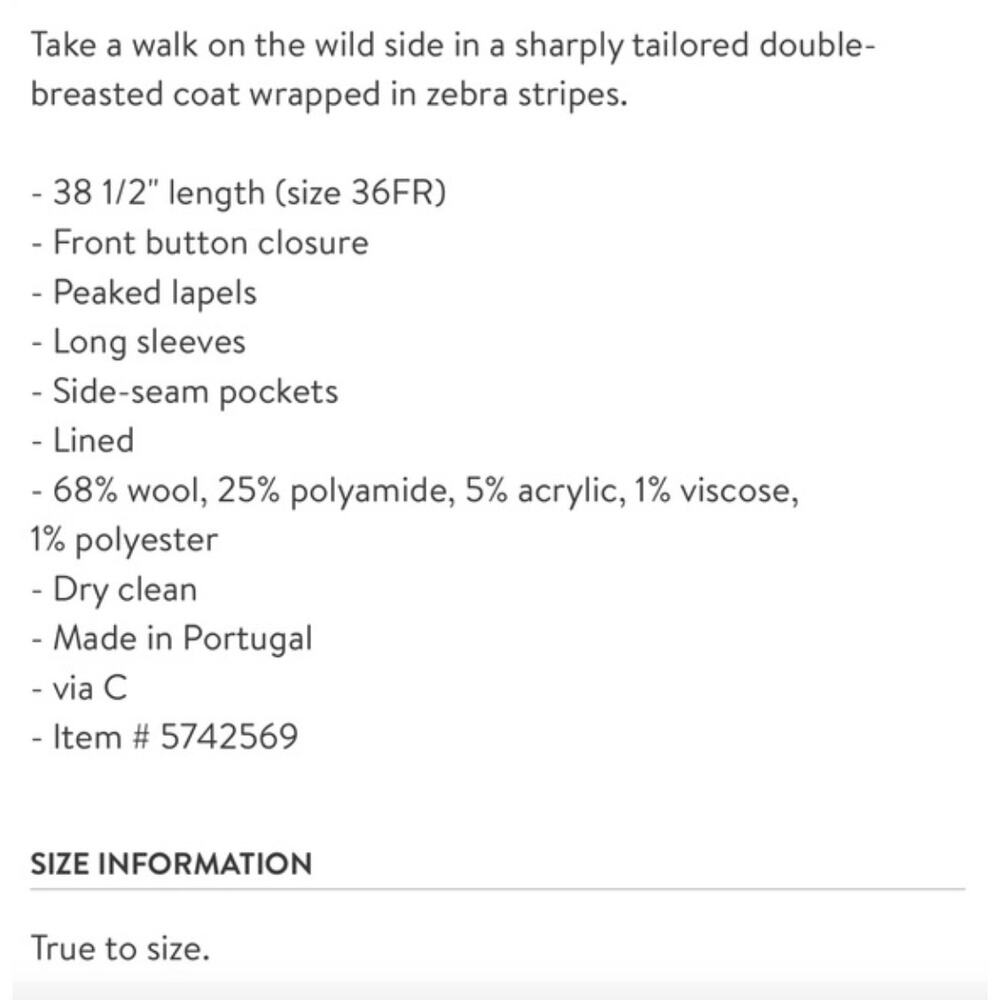 Take a walk on the wild side in a sharply tailored double-breasted coat wrapped in zebra stripes.

- 38 1/2" length (size 36FR)
- Front button closure
- Peaked lapels
- Long sleeves
- Side-seam pockets
- Lined
- 68% wool, 25% polyamide, 5% acrylic, 1% viscose, 1% polyester
- Dry clean
- Made in Portugal
- via C
- Item # 5742569

SIZE INFORMATION

True to size.